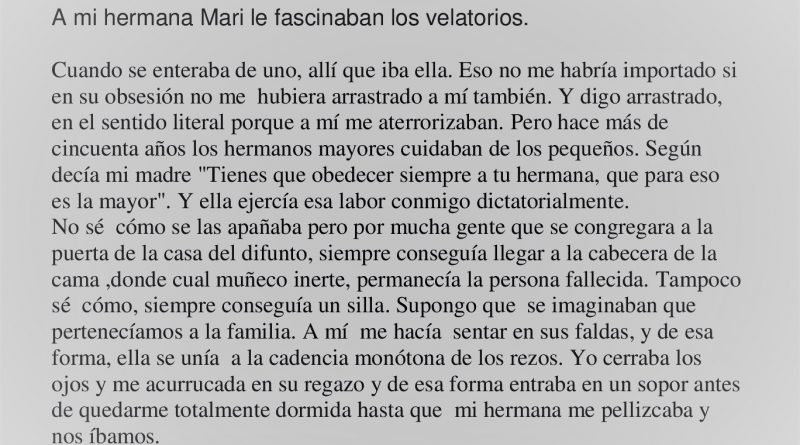 A mi hermana Mari le fascinaban los velatorios.

Cuando se enteraba de uno, allí que iba ella. Eso no me habría importado si en su obsesión no me hubiera arrastrado a mí también. Y digo arrastrado, en el sentido literal porque a mí me aterrorizaban. Pero hace más de cincuenta años los hermanos mayores cuidaban de los pequeños. Según decía mi madre "Tienes que obedecer siempre a tu hermana, que para eso es la mayor". Y ella ejercía esa labor conmigo dictatorialmente.
No sé cómo se las apañaba pero por mucha gente que se congregara a la puerta de la casa del difunto, siempre conseguía llegar a la cabecera de la cama ,donde cual muñeco inerte, permanecía la persona fallecida. Tampoco sé cómo, siempre conseguía un silla. Supongo que se imaginaban que pertenecíamos a la familia. A mí me hacía sentar en sus faldas, y de esa forma, ella se unía a la cadencia monótona de los rezos. Yo cerraba los ojos y me acurrucada en su regazo y de esa forma entraba en un sopor antes de quedarme totalmente dormida hasta que mi hermana me pellizcaba y nos íbamos.